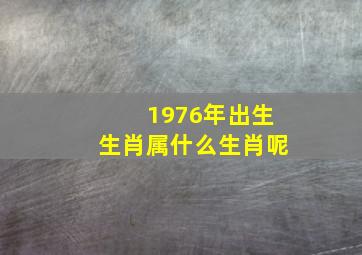 1976年出生
生肖属什么生肖呢